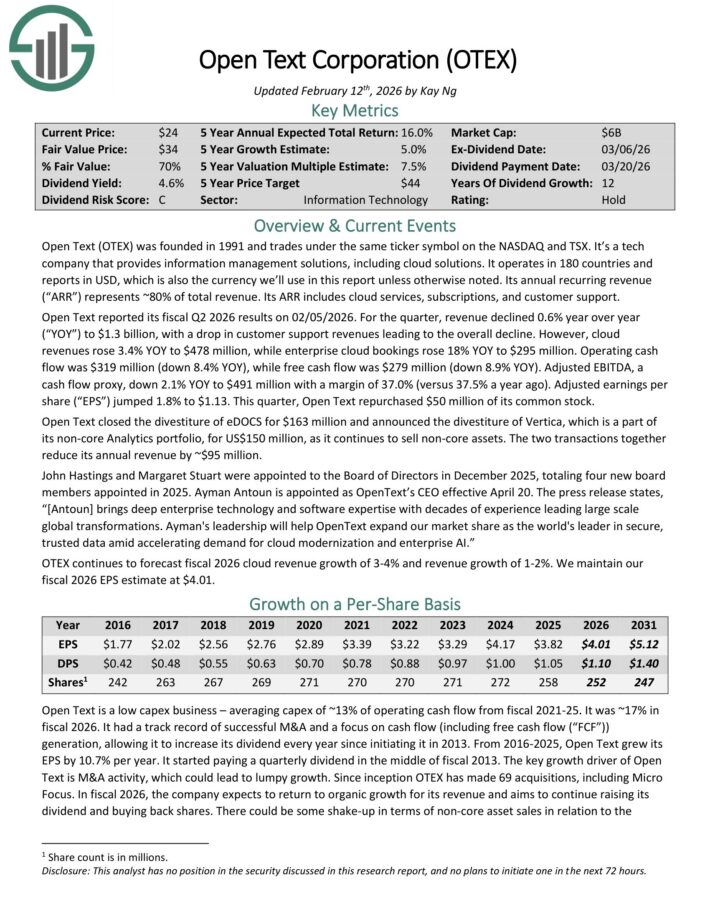 Open Text Corporation (OTEX)

Updated February 12th, 2026 by Kay Ng

Key Metrics

| Current Price: | $24 | 5 Year Annual Expected Total Return: | 16.0% | Market Cap: | $6B |
|---|---|---|---|---|---|
| Fair Value Price: | $34 | 5 Year Growth Estimate: | 5.0% | Ex-Dividend Date: | 03/06/26 |
| % Fair Value: | 70% | 5 Year Valuation Multiple Estimate: | 7.5% | Dividend Payment Date: | 03/20/26 |
| Dividend Yield: | 4.6% | 5 Year Price Target | $44 | Years Of Dividend Growth: | 12 |
| Dividend Risk Score: | C | Sector: | Information Technology | Rating: | Hold |

Overview & Current Events

Open Text (OTEX) was founded in 1991 and trades under the same ticker symbol on the NASDAQ and TSX. It's a tech company that provides information management solutions, including cloud solutions. It operates in 180 countries and reports in USD, which is also the currency we'll use in this report unless otherwise noted. Its annual recurring revenue ("ARR") represents ~80% of total revenue. Its ARR includes cloud services, subscriptions, and customer support.

Open Text reported its fiscal Q2 2026 results on 02/05/2026. For the quarter, revenue declined 0.6% year over year ("YOY") to $1.3 billion, with a drop in customer support revenues leading to the overall decline. However, cloud revenues rose 3.4% YOY to $478 million, while enterprise cloud bookings rose 18% YOY to $295 million. Operating cash flow was $319 million (down 8.4% YOY), while free cash flow was $279 million (down 8.9% YOY). Adjusted EBITDA, a cash flow proxy, down 2.1% YOY to $491 million with a margin of 37.0% (versus 37.5% a year ago). Adjusted earnings per share ("EPS") jumped 1.8% to $1.13. This quarter, Open Text repurchased $50 million of its common stock.

Open Text closed the divestiture of eDOCS for $163 million and announced the divestiture of Vertica, which is a part of its non-core Analytics portfolio, for US$150 million, as it continues to sell non-core assets. The two transactions together reduce its annual revenue by ~$95 million.

John Hastings and Margaret Stuart were appointed to the Board of Directors in December 2025, totaling four new board members appointed in 2025. Ayman Antoun is appointed as OpenText's CEO effective April 20. The press release states, "[Antoun] brings deep enterprise technology and software expertise with decades of experience leading large scale global transformations. Ayman's leadership will help OpenText expand our market share as the world's leader in secure, trusted data amid accelerating demand for cloud modernization and enterprise AI."

OTEX continues to forecast fiscal 2026 cloud revenue growth of 3-4% and revenue growth of 1-2%. We maintain our fiscal 2026 EPS estimate at $4.01.

Growth on a Per-Share Basis

| Year | 2016 | 2017 | 2018 | 2019 | 2020 | 2021 | 2022 | 2023 | 2024 | 2025 | 2026 | 2031 |
|---|---|---|---|---|---|---|---|---|---|---|---|---|
| EPS | $1.77 | $2.02 | $2.56 | $2.76 | $2.89 | $3.39 | $3.22 | $3.29 | $4.17 | $3.82 | $4.01 | $5.12 |
| DPS | $0.42 | $0.48 | $0.55 | $0.63 | $0.70 | $0.78 | $0.88 | $0.97 | $1.00 | $1.05 | $1.10 | $1.40 |
| Shares$^1$ | 242 | 263 | 267 | 269 | 271 | 270 | 270 | 271 | 272 | 258 | 252 | 247 |

Open Text is a low capex business – averaging capex of ~13% of operating cash flow from fiscal 2021-25. It was ~17% in fiscal 2026. It had a track record of successful M&A and a focus on cash flow (including free cash flow ("FCF")) generation, allowing it to increase its dividend every year since initiating it in 2013. From 2016-2025, Open Text grew its EPS by 10.7% per year. It started paying a quarterly dividend in the middle of fiscal 2013. The key growth driver of Open Text is M&A activity, which could lead to lumpy growth. Since inception OTEX has made 69 acquisitions, including Micro Focus. In fiscal 2026, the company expects to return to organic growth for its revenue and aims to continue raising its dividend and buying back shares. There could be some shake-up in terms of non-core asset sales in relation to the

$^1$ Share count is in millions.
Disclosure: This analyst has no position in the security discussed in this research report, and no plans to initiate one in the next 72 hours.